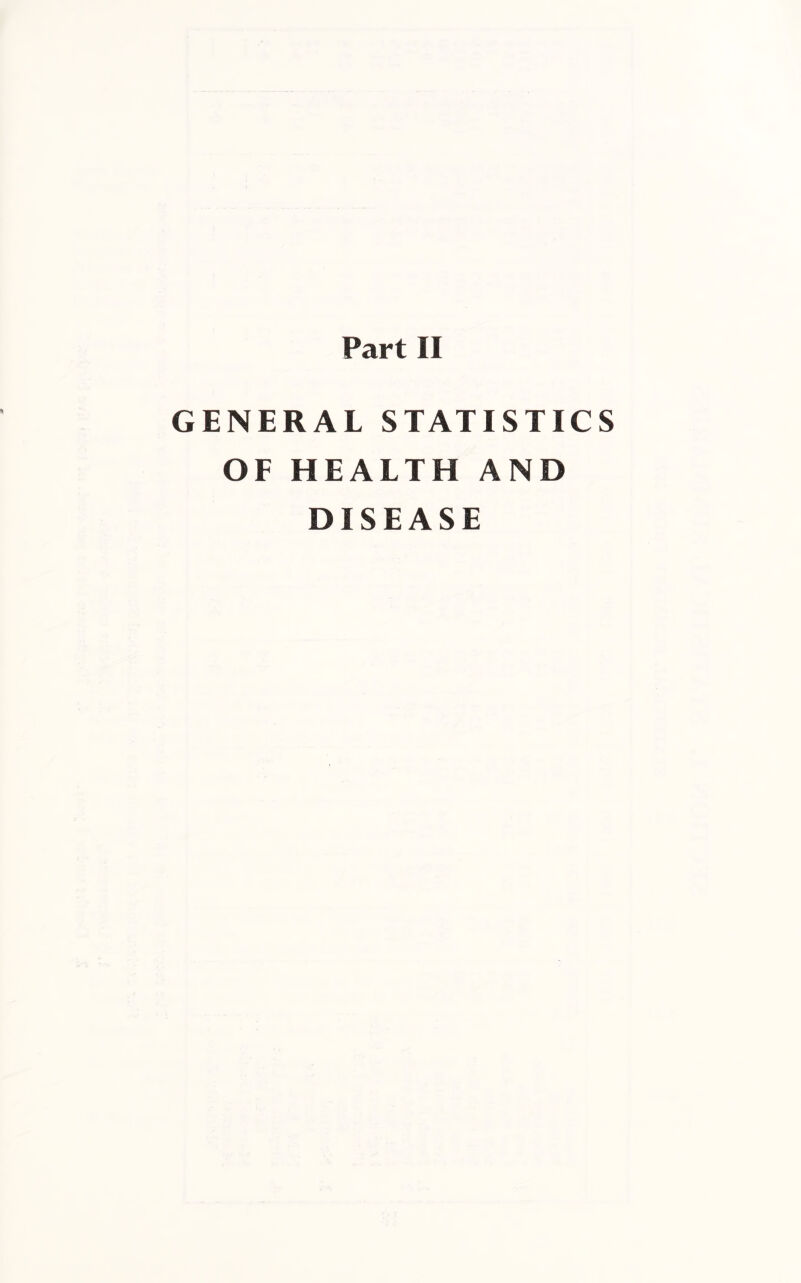 Part II

GENERAL STATISTICS OF HEALTH AND DISEASE